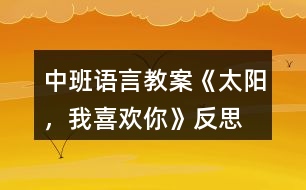 中班语言教案《太阳，我喜欢你》反思